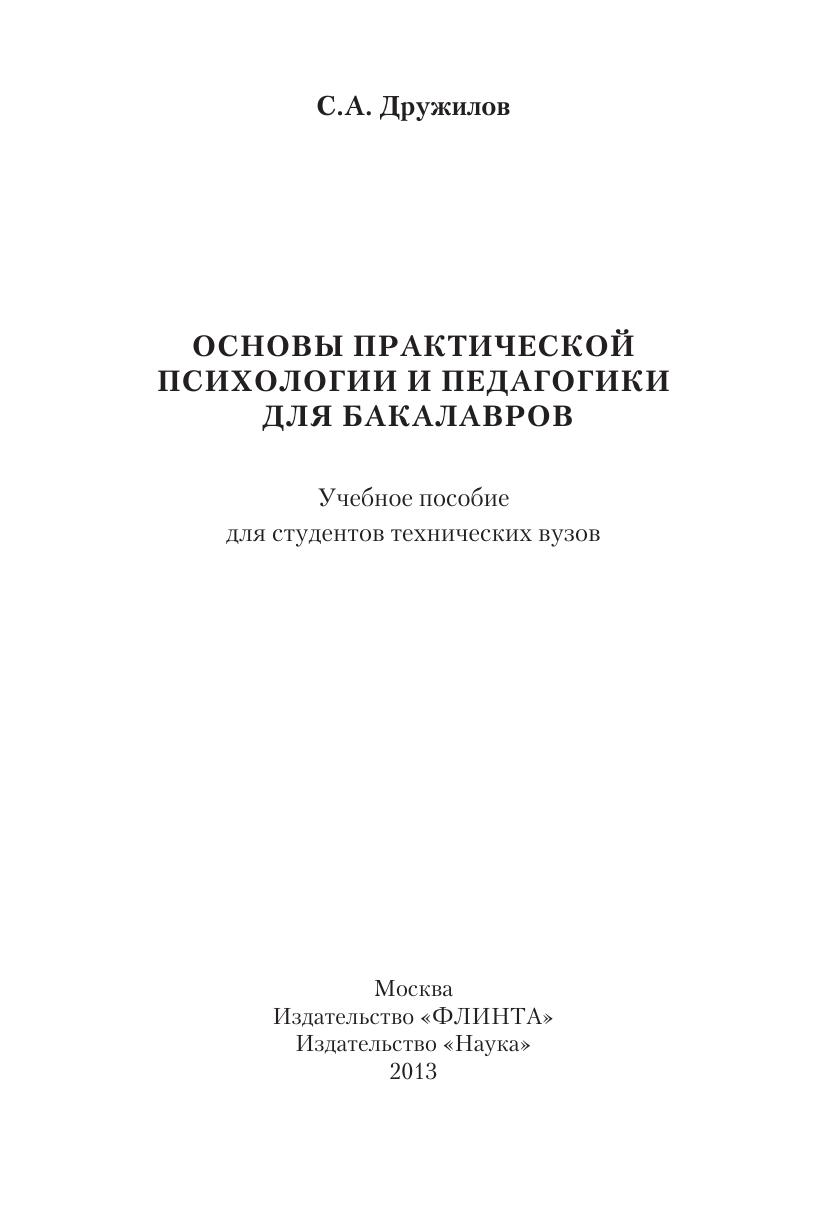 С.А. Дружилов

ОСНОВЫ ПРАКТИЧЕСКОЙ ПСИХОЛОГИИ И ПЕДАГОГИКИ ДЛЯ БАКАЛАВРОВ

Учебное пособие
для студентов технических вузов

Москва
Издательство «ФЛИНТА»
Издательство «Наука»
2013